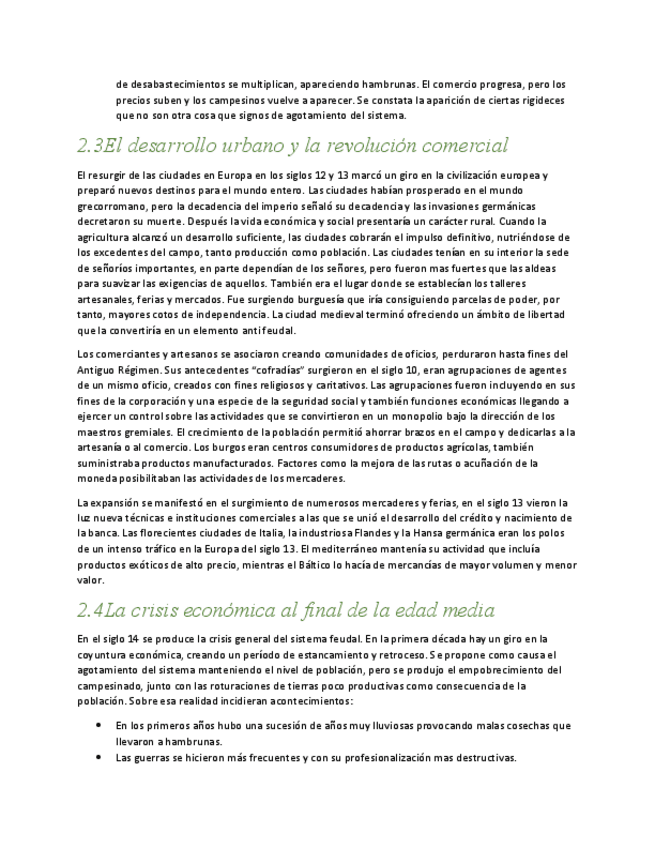 de desabastecimientos se multiplican, apareciendo hambrunas. El comercio progresa, pero los precios suben y los campesinos vuelve a aparecer. Se constata la aparición de ciertas rigideces que no son otra cosa que signos de agotamiento del sistema.

2.3El desarrollo urbano y la revolución comercial

El resurgir de las ciudades en Europa en los siglos 12 y 13 marcó un giro en la civilización europea y preparó nuevos destinos para el mundo entero. Las ciudades habían prosperado en el mundo grecorromano, pero la decadencia del imperio señaló su decadencia y las invasiones germánicas decretaron su muerte. Después la vida económica y social presentaría un carácter rural. Cuando la agricultura alcanzó un desarrollo suficiente, las ciudades cobrarán el impulso definitivo, nutriéndose de los excedentes del campo, tanto producción como población. Las ciudades tenían en su interior la sede de señoríos importantes, en parte dependían de los señores, pero fueron mas fuertes que las aldeas para suavizar las exigencias de aquellos. También era el lugar donde se establecían los talleres artesanales, ferias y mercados. Fue surgiendo burguesía que iría consiguiendo parcelas de poder, por tanto, mayores cotos de independencia. La ciudad medieval terminó ofreciendo un ámbito de libertad que la convertiría en un elemento antifeudal.

Los comerciantes y artesanos se asociaron creando comunidades de oficios, perduraron hasta fines del Antiguo Régimen. Sus antecedentes "cofradías" surgieron en el siglo 10, eran agrupaciones de agentes de un mismo oficio, creados con fines religiosos y caritativos. Las agrupaciones fueron incluyendo en sus fines de la corporación y una especie de la seguridad social y también funciones económicas llegando a ejercer un control sobre las actividades que se convirtieron en un monopolio bajo la dirección de los maestros gremiales. El crecimiento de la población permitió ahorrar brazos en el campo y dedicarlas a la artesanía o al comercio. Los burgos eran centros consumidores de productos agrícolas, también suministraba productos manufacturados. Factores como la mejora de las rutas o acuñación de la moneda posibilitaban las actividades de los mercaderes.

La expansión se manifestó en el surgimiento de numerosos mercaderes y ferias, en el siglo 13 vieron la luz nueva técnicas e instituciones comerciales a las que se unió el desarrollo del crédito y nacimiento de la banca. Las florecientes ciudades de Italia, la industriosa Flandes y la Hansa germánica eran los polos de un intenso tráfico en la Europa del siglo 13. El mediterráneo mantenía su actividad que incluía productos exóticos de alto precio, mientras el Báltico lo hacía de mercancías de mayor volumen y menor valor.

2.4La crisis económica al final de la edad media

En el siglo 14 se produce la crisis general del sistema feudal. En la primera década hay un giro en la coyuntura económica, creando un período de estancamiento y retroceso. Se propone como causa el agotamiento del sistema manteniendo el nivel de población, pero se produjo el empobrecimiento del campesinado, junto con las roturaciones de tierras poco productivas como consecuencia de la población. Sobre esa realidad incidieran acontecimientos:

• En los primeros años hubo una sucesión de años muy lluviosas provocando malas cosechas que llevaron a hambrunas.
• Las guerras se hicieron más frecuentes y con su profesionalización mas destructivas.